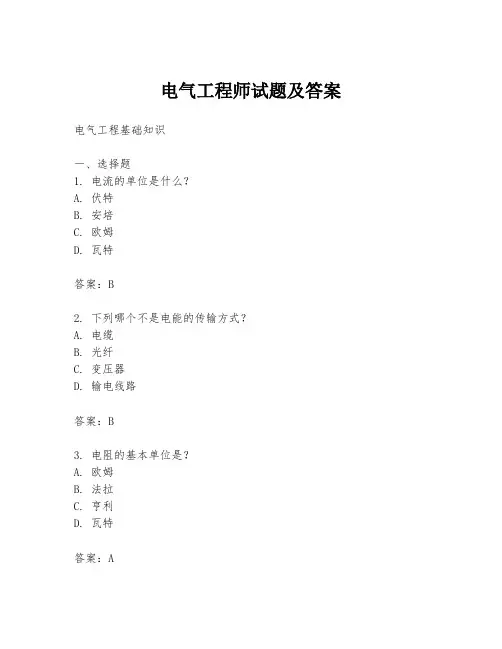 电气工程师试题及答案

电气工程基础知识

一、选择题
1. 电流的单位是什么？
A. 伏特
B. 安培
C. 欧姆
D. 瓦特

答案：B

2. 下列哪个不是电能的传输方式？
A. 电缆
B. 光纤
C. 变压器
D. 输电线路

答案：B

3. 电阻的基本单位是？
A. 欧姆
B. 法拉
C. 亨利
D. 瓦特

答案：A